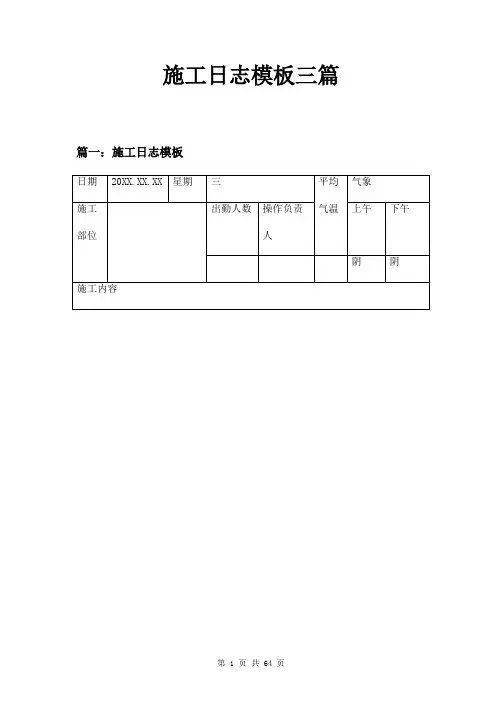 施工日志模板三篇

篇一：施工日志模板

| 日期 | 20XX.XX.XX | 星期 | 三 |  | 平均 | 气象 |  |
|---|---|---|---|---|---|---|---|
| 施工部位 |  |  | 出勤人数 | 操作负责人 | 气温 | 上午 | 下午 |
|  |  |  |  |  |  | 阴 | 阴 |
| 施工内容 |  |  |  |  |  |  |  |

第1页 共64页